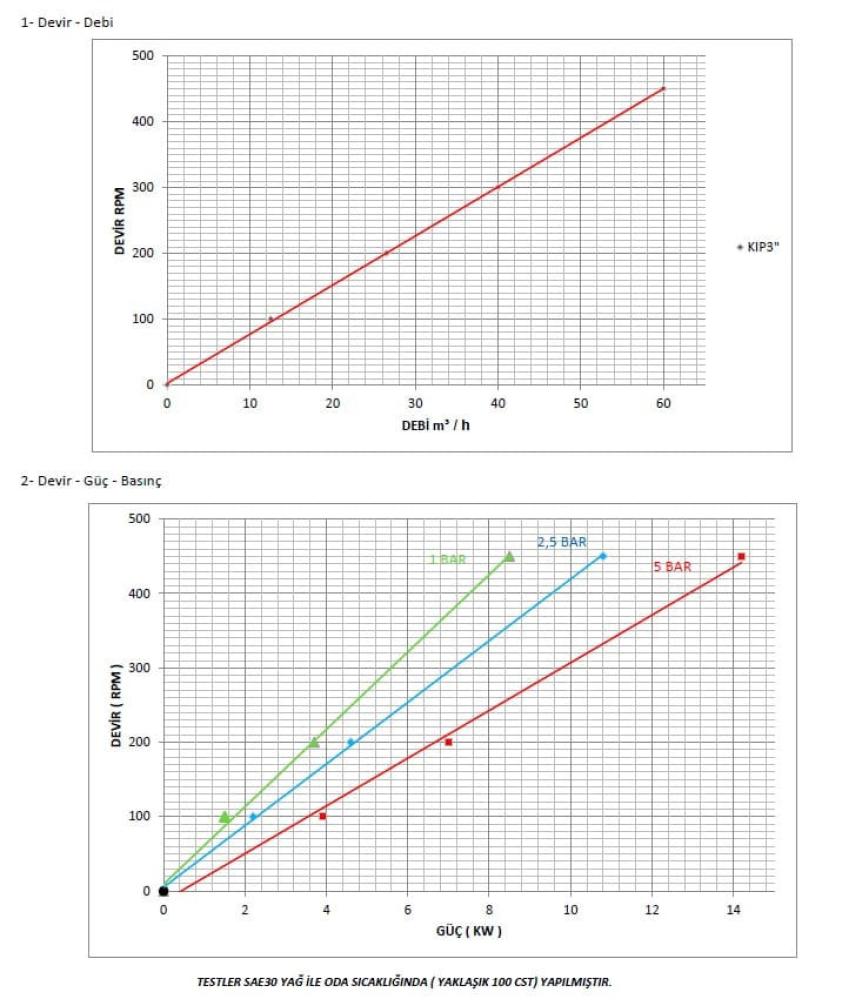 1- Devir - Debi

500
400
300
200
100
0

DEVİR RPM

0 10 20 30 40 50 60

DEBİ m³ / h

KIP3"

2- Devir - Güç - Basınç

500
400
300
200
100
0

DEVİR ( RPM )

1 BAR
2,5 BAR
5 BAR

0 2 4 6 8 10 12 14

GÜÇ ( KW )

TESTLER SAE30 YAĞ İLE ODA SICAKLIĞINDA ( YAKLAŞIK 100 CST) YAPILMIŞTIR.